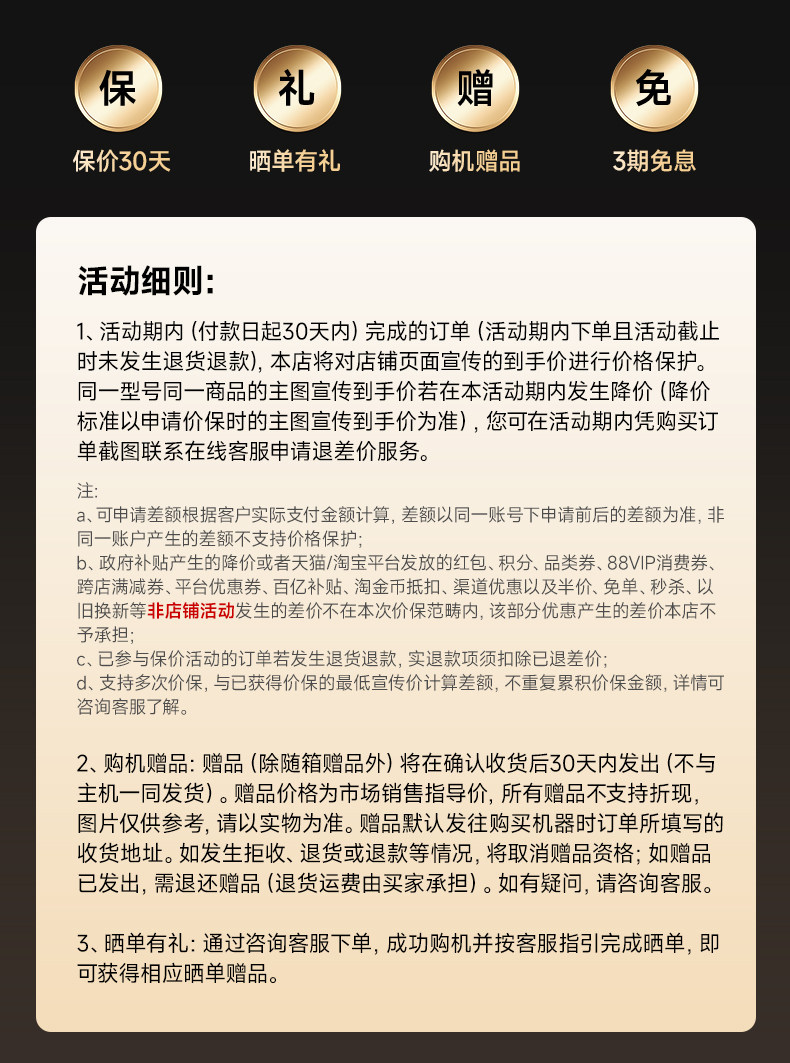 保
保价30天

礼
晒单有礼

赠
购机赠品

免
3期免息

活动细则:

1、活动期内（付款日起30天内）完成的订单（活动期内下单且活动截止时未发生退货退款），本店将对店铺页面宣传的到手价进行价格保护。同一型号同一商品的主图宣传到手价若在本活动期内发生降价（降价标准以申请价保时的主图宣传到手价为准），您可在活动期内凭购买订单截图联系在线客服申请退差价服务。

注:
a、可申请差额根据客户实际支付金额计算，差额以同一账号下申请前后的差额为准，非同一账户产生的差额不支持价格保护;
b、政府补贴产生的降价或者天猫/淘宝平台发放的红包、积分、品类券、88VIP消费券、跨店满减券、平台优惠券、百亿补贴、淘金币抵扣、渠道优惠以及半价、免单、秒杀、以旧换新等非店铺活动发生的差价不在本次价保范畴内，该部分优惠产生的差价本店不予承担;
c、已参与保价活动的订单若发生退货退款，实退款项须扣除已退差价;
d、支持多次价保，与已获得价保的最低宣传价计算差额，不重复累积价保金额，详情可咨询客服了解。

2、购机赠品：赠品（除随箱赠品外）将在确认收货后30天内发出（不与主机一同发货）。赠品价格为市场销售指导价，所有赠品不支持折现，图片仅供参考，请以实物为准。赠品默认发往购买机器时订单所填写的收货地址。如发生拒收、退货或退款等情况，将取消赠品资格；如赠品已发出，需退还赠品（退货运费由买家承担）。如有疑问，请咨询客服。

3、晒单有礼：通过咨询客服下单，成功购机并按客服指引完成晒单，即可获得相应晒单赠品。